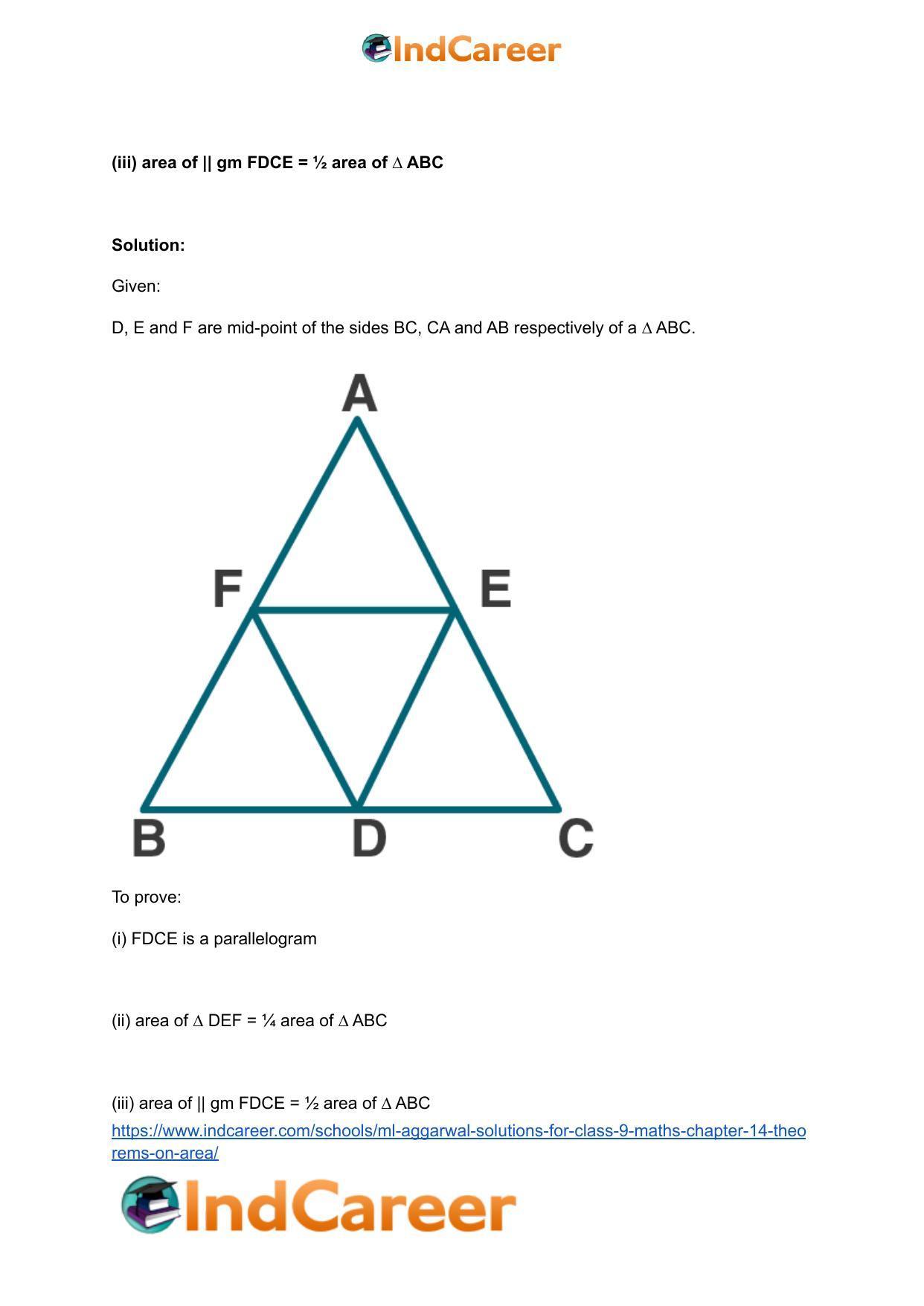 IndCareer

**(iii) area of || gm FDCE = ½ area of ∆ ABC**

**Solution:**

Given:

D, E and F are mid-point of the sides BC, CA and AB respectively of a ∆ ABC.

A

F

E

B

D

C

To prove:

(i) FDCE is a parallelogram

(ii) area of ∆ DEF = ¼ area of ∆ ABC

(iii) area of || gm FDCE = ½ area of ∆ ABC

https://www.indcareer.com/schools/ml-aggarwal-solutions-for-class-9-maths-chapter-14-theorems-on-area/

IndCareer